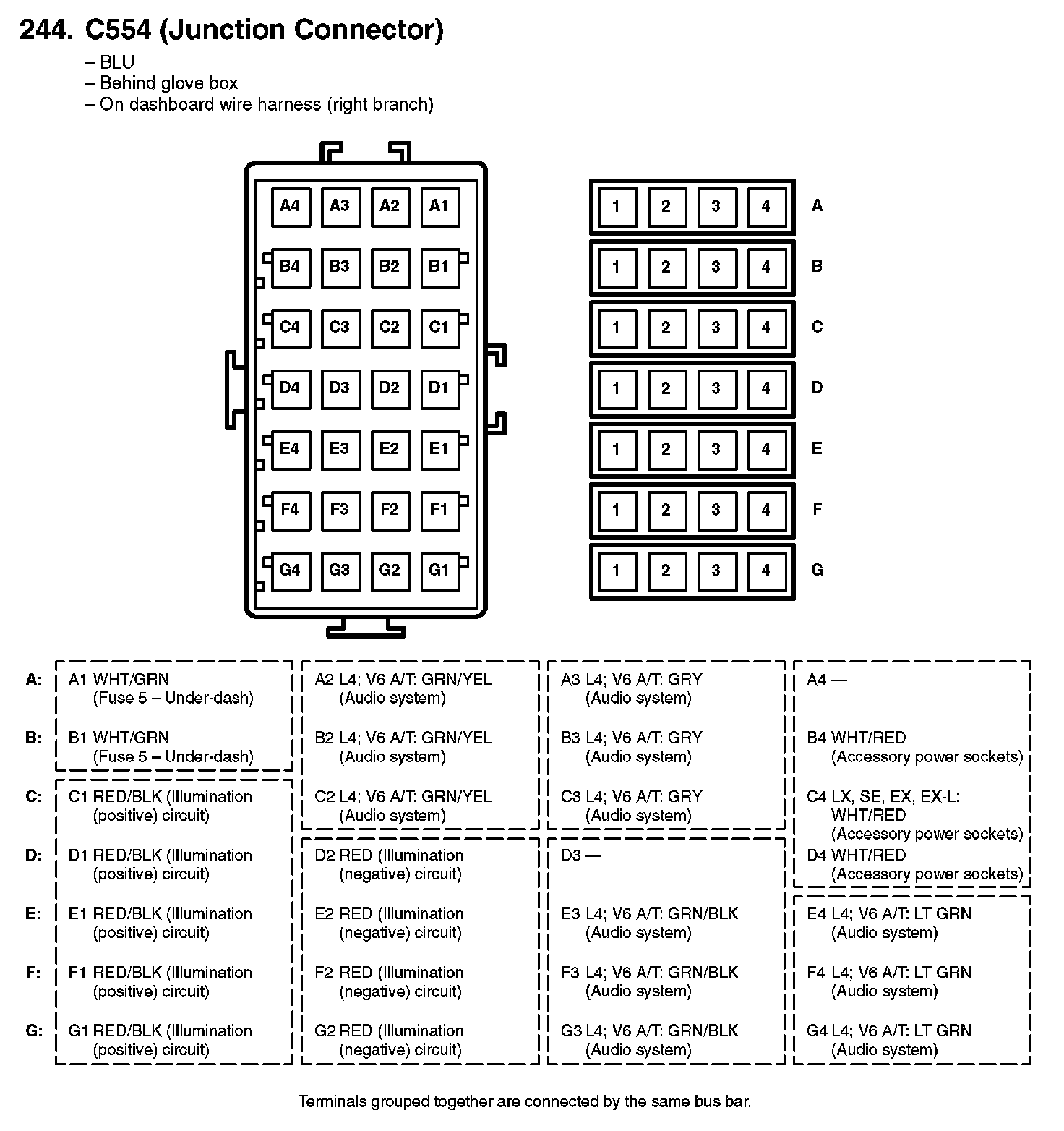 244. C554 (Junction Connector)
– BLU
– Behind glove box
– On dashboard wire harness (right branch)

A4 A3 A2 A1
B4 B3 B2 B1
C4 C3 C2 C1
D4 D3 D2 D1
E4 E3 E2 E1
F4 F3 F2 F1
G4 G3 G2 G1

1 2 3 4 A
1 2 3 4 B
1 2 3 4 C
1 2 3 4 D
1 2 3 4 E
1 2 3 4 F
1 2 3 4 G

| | | | | |
|---|---|---|---|---|
| A: | A1 WHT/GRN (Fuse 5 – Under-dash) | A2 L4; V6 A/T: GRN/YEL (Audio system) | A3 L4; V6 A/T: GRY (Audio system) | A4 — |
| B: | B1 WHT/GRN (Fuse 5 – Under-dash) | B2 L4; V6 A/T: GRN/YEL (Audio system) | B3 L4; V6 A/T: GRY (Audio system) | B4 WHT/RED (Accessory power sockets) |
| C: | C1 RED/BLK (Illumination (positive) circuit) | C2 L4; V6 A/T: GRN/YEL (Audio system) | C3 L4; V6 A/T: GRY (Audio system) | C4 LX, SE, EX, EX-L: WHT/RED (Accessory power sockets) |
| D: | D1 RED/BLK (Illumination (positive) circuit) | D2 RED (Illumination (negative) circuit) | D3 — | D4 WHT/RED (Accessory power sockets) |
| E: | E1 RED/BLK (Illumination (positive) circuit) | E2 RED (Illumination (negative) circuit) | E3 L4; V6 A/T: GRN/BLK (Audio system) | E4 L4; V6 A/T: LT GRN (Audio system) |
| F: | F1 RED/BLK (Illumination (positive) circuit) | F2 RED (Illumination (negative) circuit) | F3 L4; V6 A/T: GRN/BLK (Audio system) | F4 L4; V6 A/T: LT GRN (Audio system) |
| G: | G1 RED/BLK (Illumination (positive) circuit) | G2 RED (Illumination (negative) circuit) | G3 L4; V6 A/T: GRN/BLK (Audio system) | G4 L4; V6 A/T: LT GRN (Audio system) |

Terminals grouped together are connected by the same bus bar.